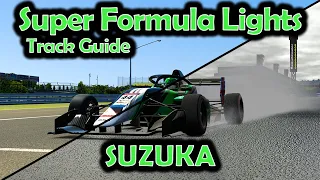 Super Formula Lights
Track Guide

SUZUKA